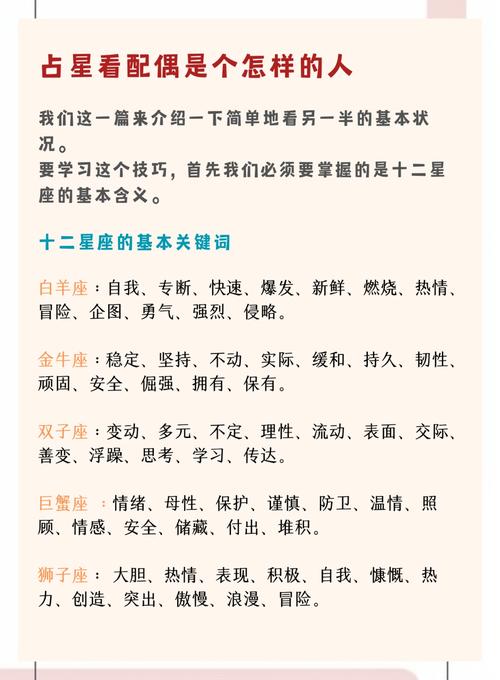 占星看配偶是个怎样的人

我们这一篇来介绍一下简单地看另一半的基本状况。
要学习这个技巧，首先我们必须要掌握的是十二星座的基本含义。

十二星座的基本关键词

白羊座：自我、专断、快速、爆发、新鲜、燃烧、热情、冒险、企图、勇气、强烈、侵略。

金牛座：稳定、坚持、不动、实际、缓和、持久、韧性、顽固、安全、倔强、拥有、保有。

双子座：变动、多元、不定、理性、流动、表面、交际、善变、浮躁、思考、学习、传达。

巨蟹座 ：情绪、母性、保护、谨慎、防卫、温情、照顾、情感、安全、储藏、付出、堆积。

狮子座： 大胆、热情、表现、积极、自我、慷慨、热力、创造、突出、傲慢、浪漫、冒险。